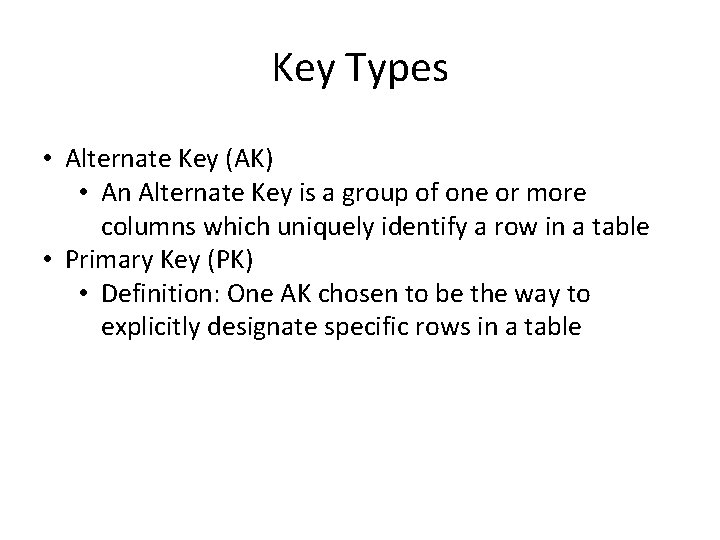 Key Types

• Alternate Key (AK)
  • An Alternate Key is a group of one or more columns which uniquely identify a row in a table
• Primary Key (PK)
  • Definition: One AK chosen to be the way to explicitly designate specific rows in a table